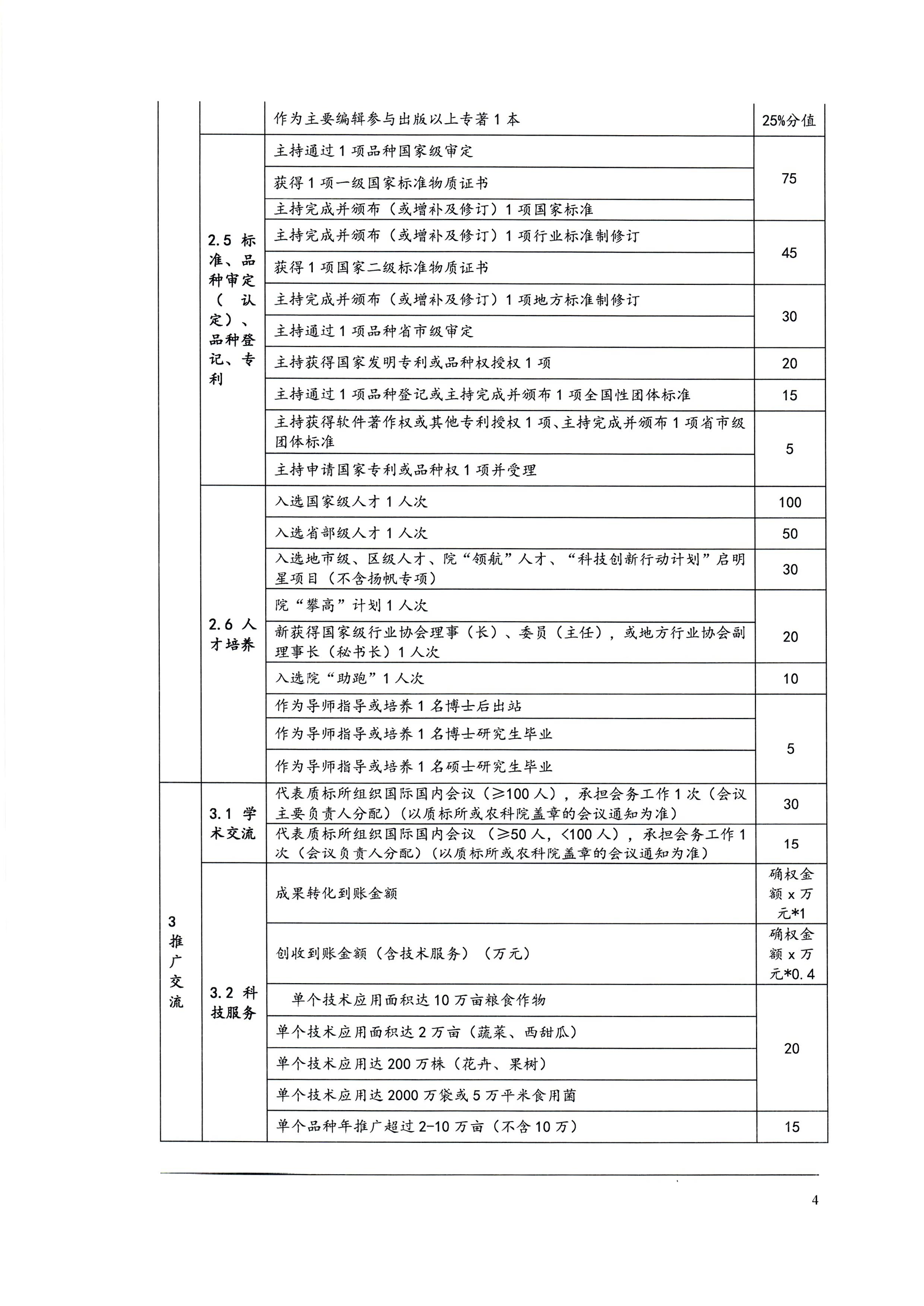 | | | 作为主要编辑参与出版以上专著1本 | 25%分值 |
|---|---|---|---|
| | 2.5标准、品种审定（认定）、品种登记、专利 | 主持通过1项品种国家级审定 | 75 |
| | | 获得1项一级国家标准物质证书 | |
| | | 主持完成并颁布（或增补及修订）1项国家标准 | |
| | | 主持完成并颁布（或增补及修订）1项行业标准制修订 | 45 |
| | | 获得1项国家二级标准物质证书 | |
| | | 主持完成并颁布（或增补及修订）1项地方标准制修订 | 30 |
| | | 主持通过1项品种省市级审定 | |
| | | 主持获得国家发明专利或品种权授权1项 | 20 |
| | | 主持通过1项品种登记或主持完成并颁布1项全国性团体标准 | 15 |
| | | 主持获得软件著作权或其他专利授权1项、主持完成并颁布1项省市级团体标准 | 5 |
| | | 主持申请国家专利或品种权1项并受理 | |
| | 2.6人才培养 | 入选国家级人才1人次 | 100 |
| | | 入选省部级人才1人次 | 50 |
| | | 入选地市级、区级人才、院“领航”人才、“科技创新行动计划”启明星项目（不含扬帆专项） | 30 |
| | | 院“攀高”计划1人次 | 20 |
| | | 新获得国家级行业协会理事（长）、委员（主任），或地方行业协会副理事长（秘书长）1人次 | |
| | | 入选院“助跑”1人次 | 10 |
| | | 作为导师指导或培养1名博士后出站 | 5 |
| | | 作为导师指导或培养1名博士研究生毕业 | |
| | | 作为导师指导或培养1名硕士研究生毕业 | |
| 3推广交流 | 3.1学术交流 | 代表质标所组织国际国内会议（≥100人），承担会务工作1次（会议主要负责人分配）（以质标所或农科院盖章的会议通知为准） | 30 |
| | | 代表质标所组织国际国内会议（≥50人，<100人），承担会务工作1次（会议负责人分配）（以质标所或农科院盖章的会议通知为准） | 15 |
| | 3.2科技服务 | 成果转化到账金额 | 确权金额x万元*1 |
| | | 创收到账金额（含技术服务）（万元） | 确权金额x万元*0.4 |
| | | 单个技术应用面积达10万亩粮食作物 | 20 |
| | | 单个技术应用面积达2万亩（蔬菜、西甜瓜） | |
| | | 单个技术应用达200万株（花卉、果树） | |
| | | 单个技术应用达2000万袋或5万平米食用菌 | |
| | | 单个品种年推广超过2-10万亩（不含10万） | 15 |

4